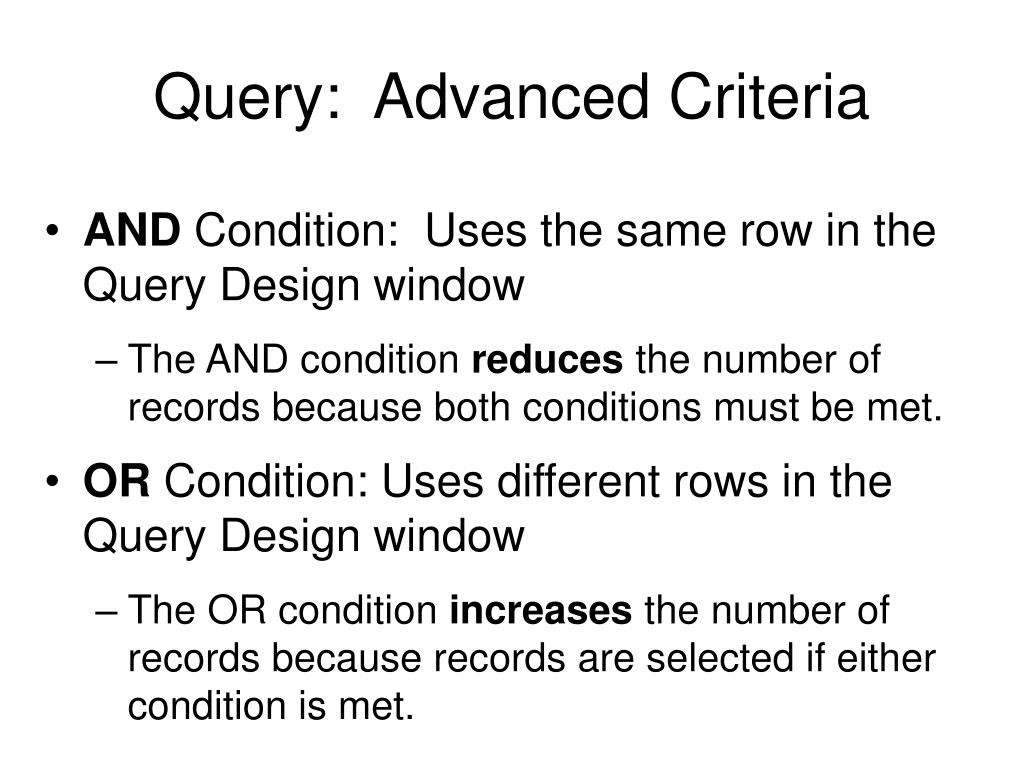 Query: Advanced Criteria

• AND Condition: Uses the same row in the Query Design window

– The AND condition reduces the number of records because both conditions must be met.

• OR Condition: Uses different rows in the Query Design window

– The OR condition increases the number of records because records are selected if either condition is met.